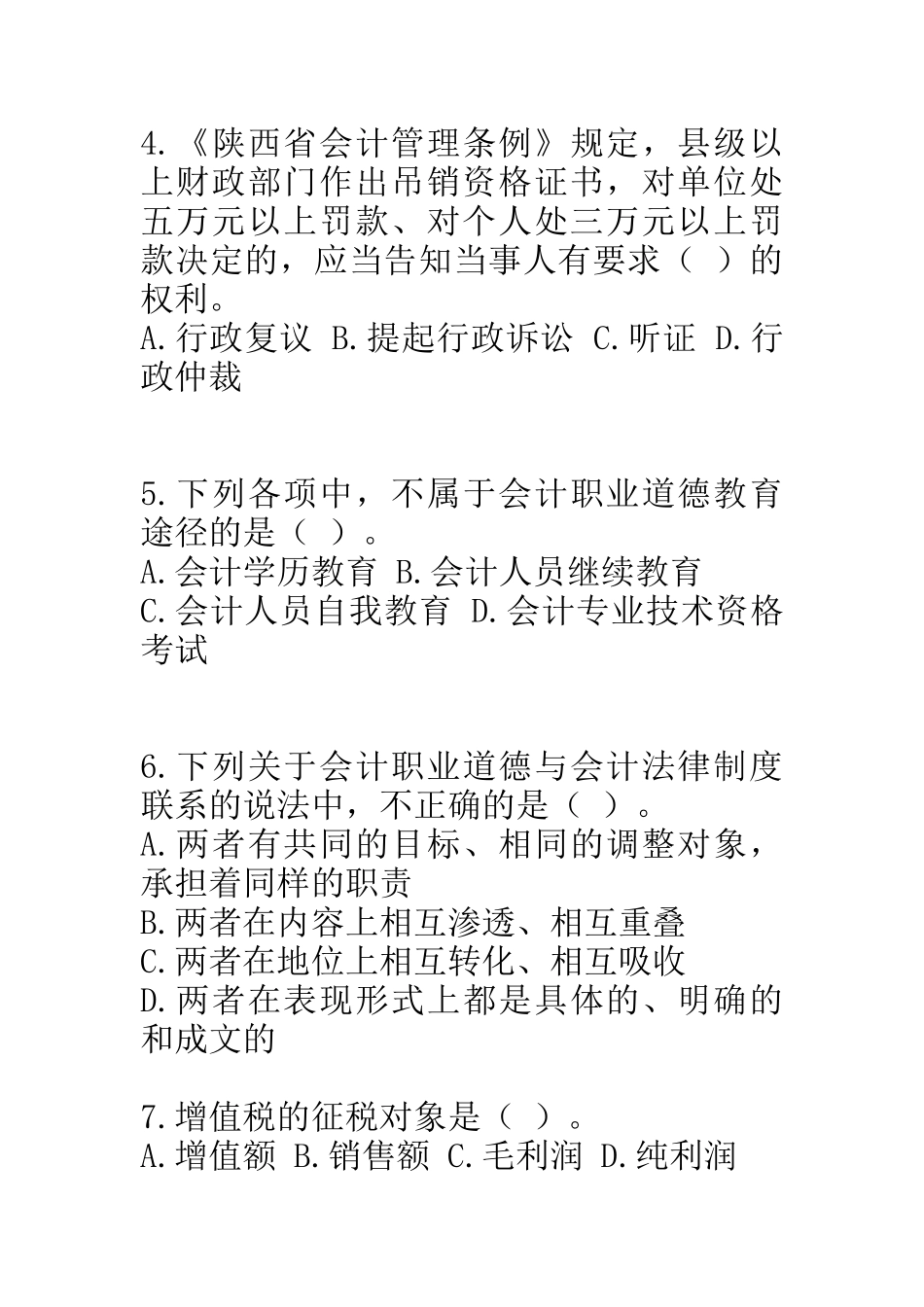 4.《陕西省会计管理条例》规定，县级以上财政部门作出吊销资格证书，对单位处五万元以上罚款、对个人处三万元以上罚款决定的，应当告知当事人有要求（ ）的权利。
A.行政复议 B.提起行政诉讼 C.听证 D.行政仲裁

5.下列各项中，不属于会计职业道德教育途径的是（ ）。
A.会计学历教育 B.会计人员继续教育
C.会计人员自我教育 D.会计专业技术资格考试

6.下列关于会计职业道德与会计法律制度联系的说法中，不正确的是（ ）。
A.两者有共同的目标、相同的调整对象，承担着同样的职责
B.两者在内容上相互渗透、相互重叠
C.两者在地位上相互转化、相互吸收
D.两者在表现形式上都是具体的、明确的和成文的

7.增值税的征税对象是（ ）。
A.增值额 B.销售额 C.毛利润 D.纯利润